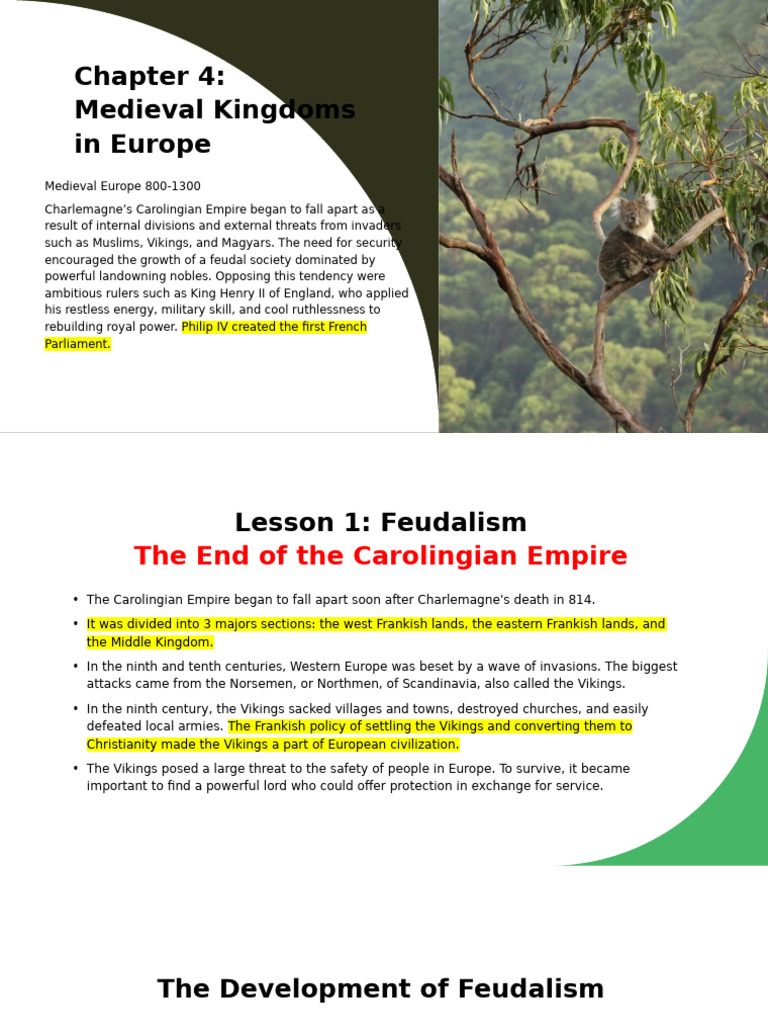 Chapter 4:
Medieval Kingdoms in Europe

Medieval Europe 800-1300

Charlemagne's Carolingian Empire began to fall apart as a result of internal divisions and external threats from invaders such as Muslims, Vikings, and Magyars. The need for security encouraged the growth of a feudal society dominated by powerful landowning nobles. Opposing this tendency were ambitious rulers such as King Henry II of England, who applied his restless energy, military skill, and cool ruthlessness to rebuilding royal power. Philip IV created the first French Parliament.

Lesson 1: Feudalism
The End of the Carolingian Empire

• The Carolingian Empire began to fall apart soon after Charlemagne's death in 814.
• It was divided into 3 majors sections: the west Frankish lands, the eastern Frankish lands, and the Middle Kingdom.
• In the ninth and tenth centuries, Western Europe was beset by a wave of invasions. The biggest attacks came from the Norsemen, or Northmen, of Scandinavia, also called the Vikings.
• In the ninth century, the Vikings sacked villages and towns, destroyed churches, and easily defeated local armies. The Frankish policy of settling the Vikings and converting them to Christianity made the Vikings a part of European civilization.
• The Vikings posed a large threat to the safety of people in Europe. To survive, it became important to find a powerful lord who could offer protection in exchange for service.

The Development of Feudalism